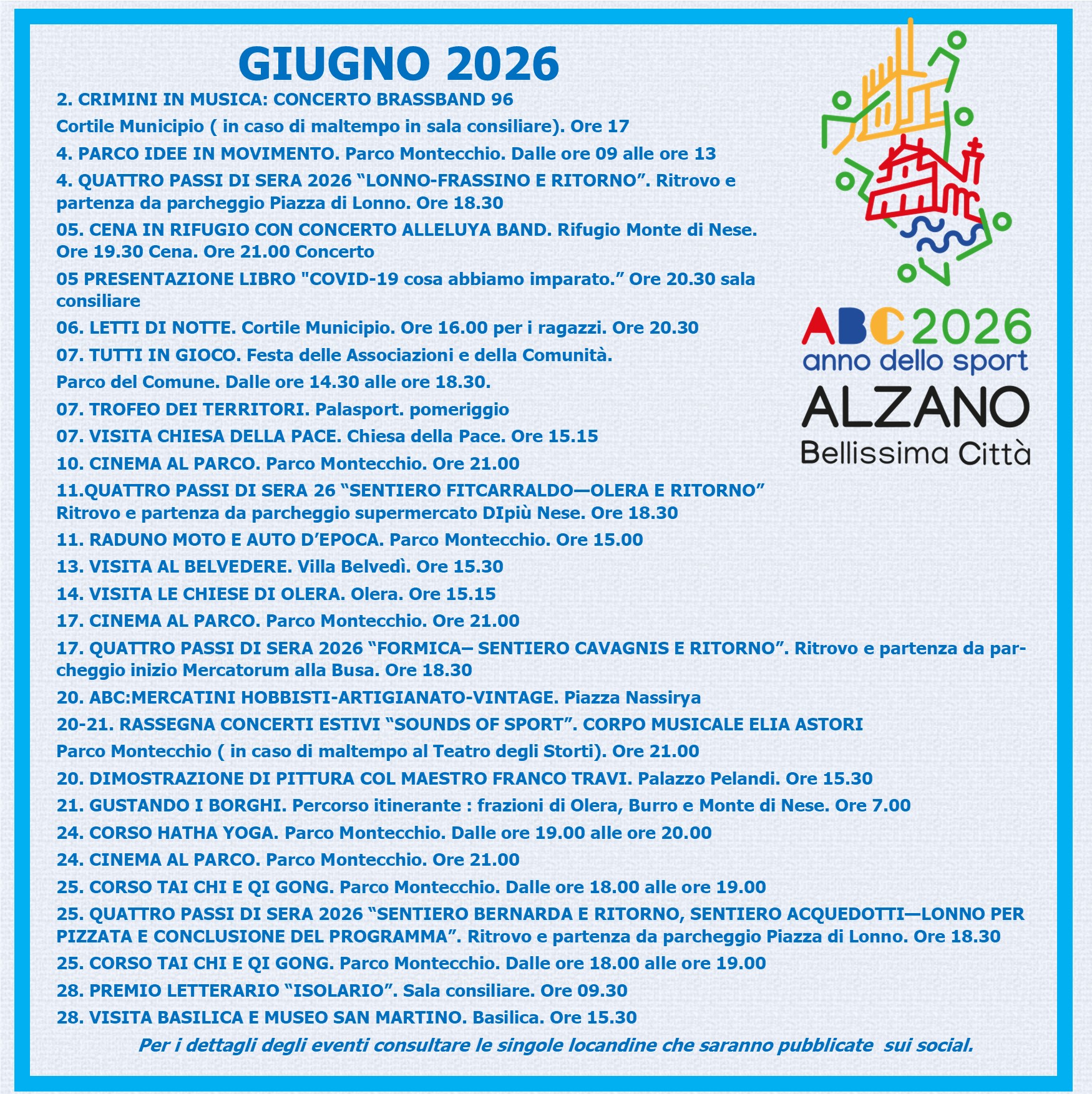 GIUGNO 2026

2. CRIMINI IN MUSICA: CONCERTO BRASSBAND 96

Cortile Municipio ( in caso di maltempo in sala consiliare). Ore 17

4. PARCO IDEE IN MOVIMENTO. Parco Montecchio. Dalle ore 09 alle ore 13

4. QUATTRO PASSI DI SERA 2026 "LONNO-FRASSINO E RITORNO". Ritrovo e partenza da parcheggio Piazza di Lonno. Ore 18.30

05. CENA IN RIFUGIO CON CONCERTO ALLELUYA BAND. Rifugio Monte di Nese. Ore 19.30 Cena. Ore 21.00 Concerto

05 PRESENTAZIONE LIBRO "COVID-19 cosa abbiamo imparato." Ore 20.30 sala consiliare

06. LETTI DI NOTTE. Cortile Municipio. Ore 16.00 per i ragazzi. Ore 20.30

07. TUTTI IN GIOCO. Festa delle Associazioni e della Comunità.

Parco del Comune. Dalle ore 14.30 alle ore 18.30.

07. TROFEO DEI TERRITORI. Palasport. pomeriggio

07. VISITA CHIESA DELLA PACE. Chiesa della Pace. Ore 15.15

10. CINEMA AL PARCO. Parco Montecchio. Ore 21.00

11.QUATTRO PASSI DI SERA 26 "SENTIERO FITCARRALDO—OLERA E RITORNO" Ritrovo e partenza da parcheggio supermercato DIpiù Nese. Ore 18.30

11. RADUNO MOTO E AUTO D'EPOCA. Parco Montecchio. Ore 15.00

13. VISITA AL BELVEDERE. Villa Belvedì. Ore 15.30

14. VISITA LE CHIESE DI OLERA. Olera. Ore 15.15

17. CINEMA AL PARCO. Parco Montecchio. Ore 21.00

17. QUATTRO PASSI DI SERA 2026 "FORMICA– SENTIERO CAVAGNIS E RITORNO". Ritrovo e partenza da parcheggio inizio Mercatorum alla Busa. Ore 18.30

20. ABC:MERCATINI HOBBISTI-ARTIGIANATO-VINTAGE. Piazza Nassirya

20-21. RASSEGNA CONCERTI ESTIVI "SOUNDS OF SPORT". CORPO MUSICALE ELIA ASTORI

Parco Montecchio ( in caso di maltempo al Teatro degli Storti). Ore 21.00

20. DIMOSTRAZIONE DI PITTURA COL MAESTRO FRANCO TRAVI. Palazzo Pelandi. Ore 15.30

21. GUSTANDO I BORGHI. Percorso itinerante : frazioni di Olera, Burro e Monte di Nese. Ore 7.00

24. CORSO HATHA YOGA. Parco Montecchio. Dalle ore 19.00 alle ore 20.00

24. CINEMA AL PARCO. Parco Montecchio. Ore 21.00

25. CORSO TAI CHI E QI GONG. Parco Montecchio. Dalle ore 18.00 alle ore 19.00

25. QUATTRO PASSI DI SERA 2026 "SENTIERO BERNARDA E RITORNO, SENTIERO ACQUEDOTTI—LONNO PER PIZZATA E CONCLUSIONE DEL PROGRAMMA". Ritrovo e partenza da parcheggio Piazza di Lonno. Ore 18.30

25. CORSO TAI CHI E QI GONG. Parco Montecchio. Dalle ore 18.00 alle ore 19.00

28. PREMIO LETTERARIO "ISOLARIO". Sala consiliare. Ore 09.30

28. VISITA BASILICA E MUSEO SAN MARTINO. Basilica. Ore 15.30

Per i dettagli degli eventi consultare le singole locandine che saranno pubblicate sui social.

ABC2026
anno dello sport
ALZANO
Bellissima Città